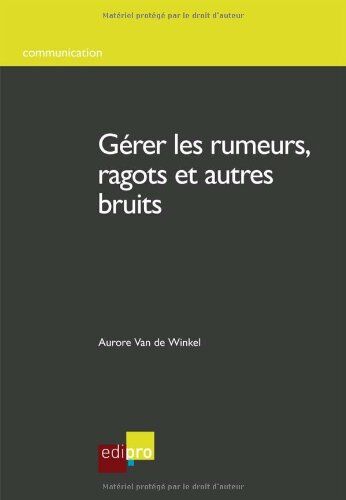 Matériel protégé par le droit d'auteur

communication

Gérer les rumeurs, ragots et autres bruits

Aurore Van de Winkel

edipro

Matériel protégé par le droit d'auteur